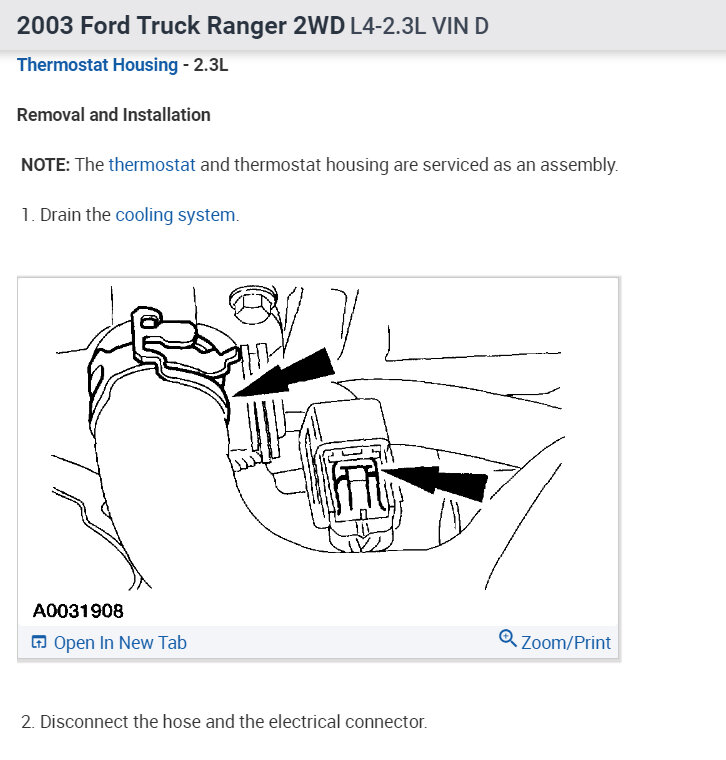 2003 Ford Truck Ranger 2WD L4-2.3L VIN D

Thermostat Housing - 2.3L

Removal and Installation

NOTE: The thermostat and thermostat housing are serviced as an assembly.

1. Drain the cooling system.

A0031908

Open In New Tab

Zoom/Print

2. Disconnect the hose and the electrical connector.